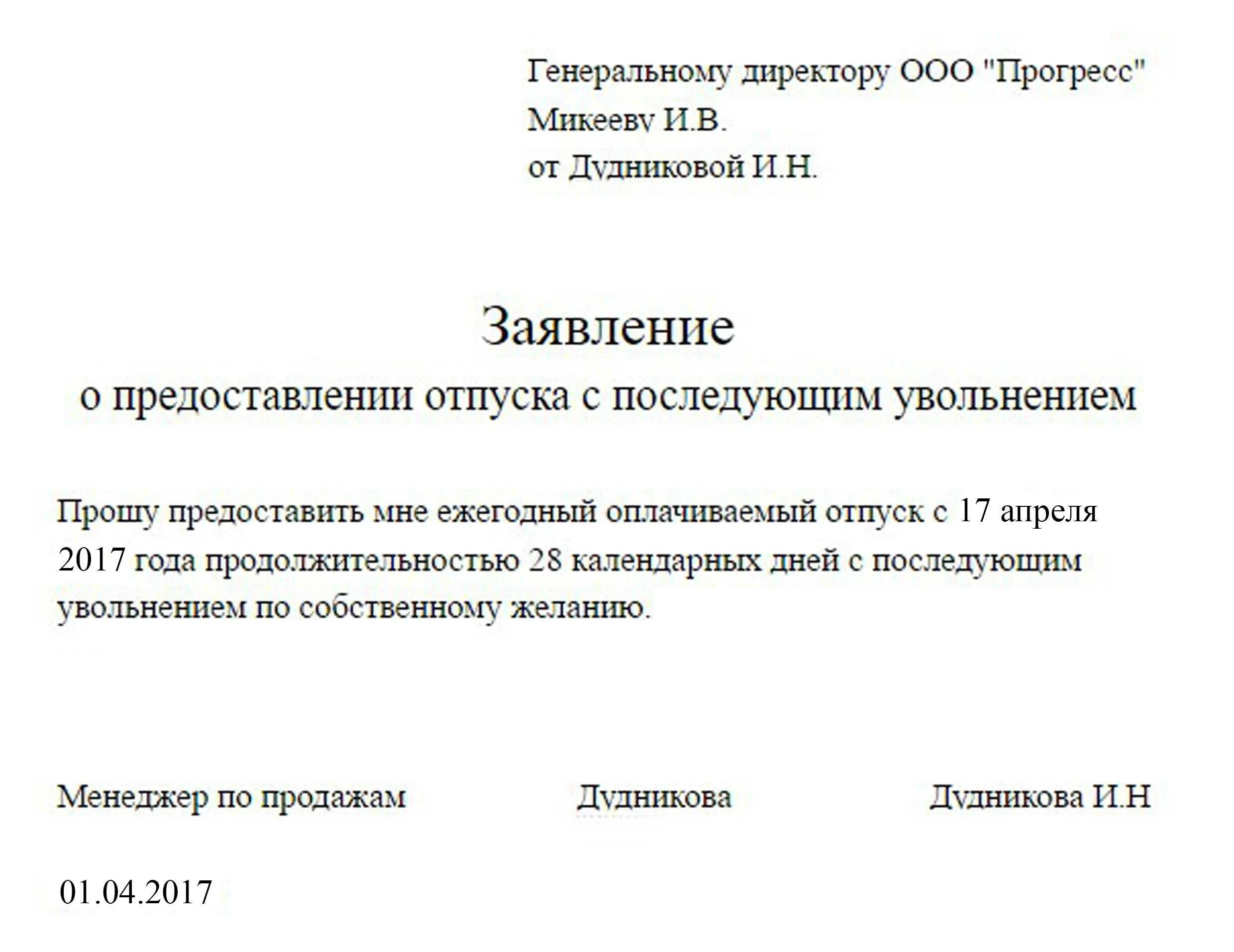 Генеральному директору ООО "Прогресс"
Микееву И.В.
от Дудниковой И.Н.

Заявление
о предоставлении отпуска с последующим увольнением

Прошу предоставить мне ежегодный оплачиваемый отпуск с 17 апреля 2017 года продолжительностью 28 календарных дней с последующим увольнением по собственному желанию.

Менеджер по продажам Дудникова Дудникова И.Н

01.04.2017